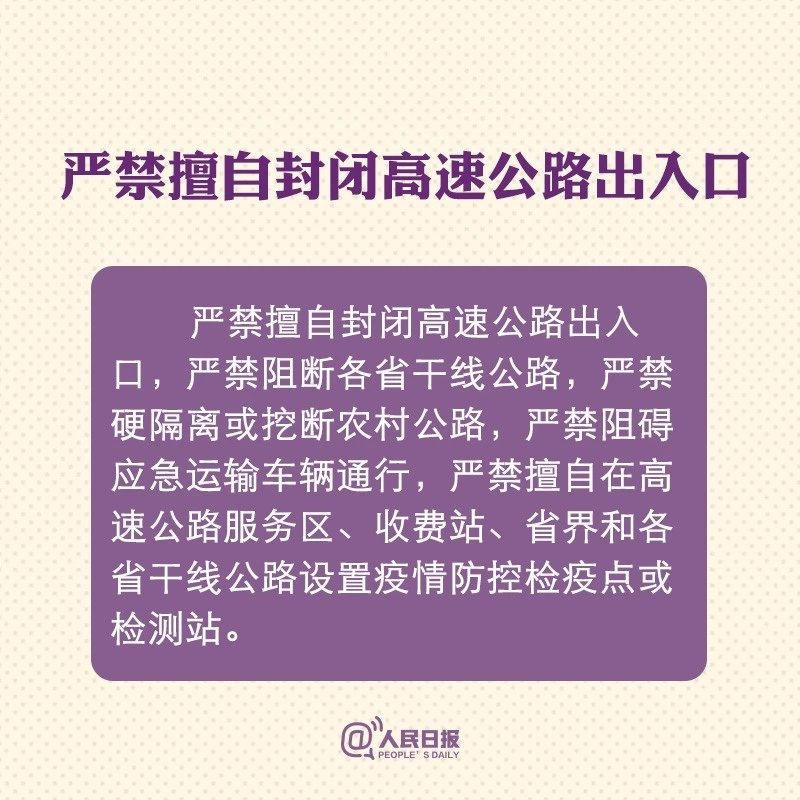 严禁擅自封闭高速公路出入口

严禁擅自封闭高速公路出入口，严禁阻断各省干线公路，严禁硬隔离或挖断农村公路，严禁阻碍应急运输车辆通行，严禁擅自在高速公路服务区、收费站、省界和各省干线公路设置疫情防控检疫点或检测站。

@人民日报
PEOPLE'S DAILY